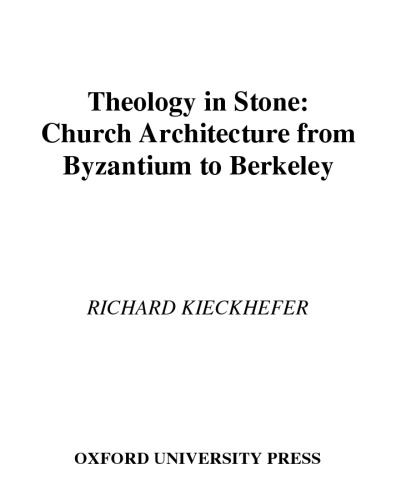 Theology in Stone:
Church Architecture from
Byzantium to Berkeley

RICHARD KIECKHEFER

OXFORD UNIVERSITY PRESS